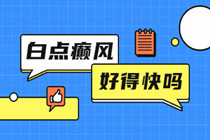 白点癫风

好得快吗